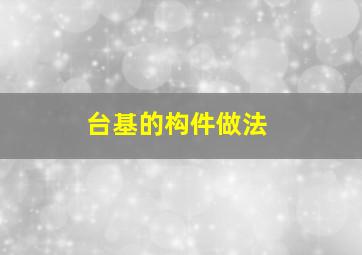 台基的构件做法